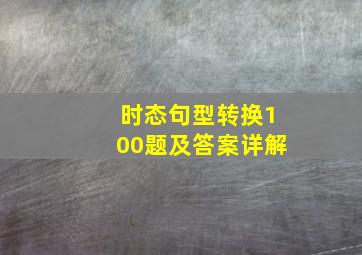 时态句型转换100题及答案详解